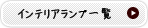 インテリアランプ一覧